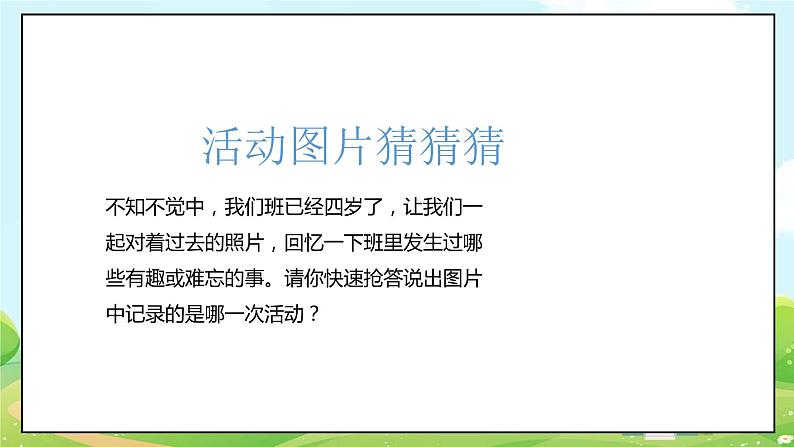 活动图片猜猜猜

不知不觉中，我们班已经四岁了，让我们一起对着过去的照片，回忆一下班里发生过哪些有趣或难忘的事。请你快速抢答说出图片中记录的是哪一次活动？